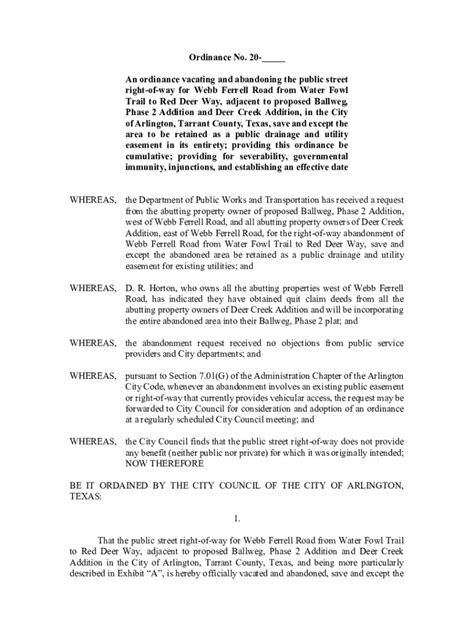 Ordinance No. 20-____

An ordinance vacating and abandoning the public street right-of-way for Webb Ferrell Road from Water Fowl Trail to Red Deer Way, adjacent to proposed Ballweg, Phase 2 Addition and Deer Creek Addition, in the City of Arlington, Tarrant County, Texas, save and except the area to be retained as a public drainage and utility easement in its entirety; providing this ordinance be cumulative; providing for severability, governmental immunity, injunctions, and establishing an effective date

WHEREAS, the Department of Public Works and Transportation has received a request from the abutting property owner of proposed Ballweg, Phase 2 Addition, west of Webb Ferrell Road, and all abutting property owners of Deer Creek Addition, east of Webb Ferrell Road, for the right-of-way abandonment of Webb Ferrell Road from Water Fowl Trail to Red Deer Way, save and except the abandoned area be retained as a public drainage and utility easement for existing utilities; and

WHEREAS, D. R. Horton, who owns all the abutting properties west of Webb Ferrell Road, has indicated they have obtained quit claim deeds from all the abutting property owners of Deer Creek Addition and will be incorporating the entire abandoned area into their Ballweg, Phase 2 plat; and

WHEREAS, the abandonment request received no objections from public service providers and City departments; and

WHEREAS, pursuant to Section 7.01(G) of the Administration Chapter of the Arlington City Code, whenever an abandonment involves an existing public easement or right-of-way that currently provides vehicular access, the request may be forwarded to City Council for consideration and adoption of an ordinance at a regularly scheduled City Council meeting; and

WHEREAS, the City Council finds that the public street right-of-way does not provide any benefit (neither public nor private) for which it was originally intended; NOW THEREFORE

BE IT ORDAINED BY THE CITY COUNCIL OF THE CITY OF ARLINGTON, TEXAS:

1.

That the public street right-of-way for Webb Ferrell Road from Water Fowl Trail to Red Deer Way, adjacent to proposed Ballweg, Phase 2 Addition and Deer Creek Addition in the City of Arlington, Tarrant County, Texas, and being more particularly described in Exhibit "A", is hereby officially vacated and abandoned, save and except the